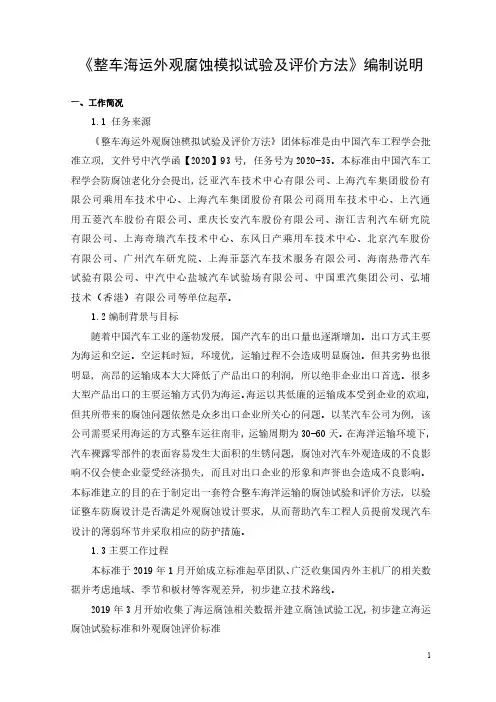 《整车海运外观腐蚀模拟试验及评价方法》编制说明

一、工作简况

1.1 任务来源

《整车海运外观腐蚀模拟试验及评价方法》团体标准是由中国汽车工程学会批准立项，文件号中汽学函【2020】93号，任务号为2020-35。本标准由中国汽车工程学会防腐蚀老化分会提出，泛亚汽车技术中心有限公司、上海汽车集团股份有限公司乘用车技术中心、上海汽车集团股份有限公司商用车技术中心、上汽通用五菱汽车股份有限公司、重庆长安汽车股份有限公司、浙江吉利汽车研究院有限公司、上海奇瑞汽车技术中心、东风日产乘用车技术中心、北京汽车股份有限公司、广州汽车研究院、上海菲瑟汽车技术服务有限公司、海南热带汽车试验有限公司、中汽中心盐城汽车试验场有限公司、中国重汽集团公司、弘埔技术（香港）有限公司等单位起草。

1.2 编制背景与目标

随着中国汽车工业的蓬勃发展，国产汽车的出口量也逐渐增加。出口方式主要为海运和空运。空运耗时短，环境优，运输过程不会造成明显腐蚀。但其劣势也很明显，高昂的运输成本大大降低了产品出口的利润，所以绝非企业出口首选。很多大型产品出口的主要运输方式仍为海运。海运以其低廉的运输成本受到企业的欢迎，但其所带来的腐蚀问题依然是众多出口企业所关心的问题。以某汽车公司为例，该公司需要采用海运的方式整车运往南非，运输周期为30-60天。在海洋运输环境下，汽车裸露零部件的表面容易发生大面积的生锈问题，腐蚀对汽车外观造成的不良影响不仅会使企业蒙受经济损失，而且对出口企业的形象和声誉也会造成不良影响。本标准建立的目的在于制定出一套符合整车海洋运输的腐蚀试验和评价方法，以验证整车防腐设计是否满足外观腐蚀设计要求，从而帮助汽车工程人员提前发现汽车设计的薄弱环节并采取相应的防护措施。

1.3 主要工作过程

本标准于2019年1月开始成立标准起草团队、广泛收集国内外主机厂的相关数据并考虑地域、季节和板材等客观差异，初步建立技术路线。

2019年3月开始收集了海运腐蚀相关数据并建立腐蚀试验工况，初步建立海运腐蚀试验标准和外观腐蚀评价标准

1